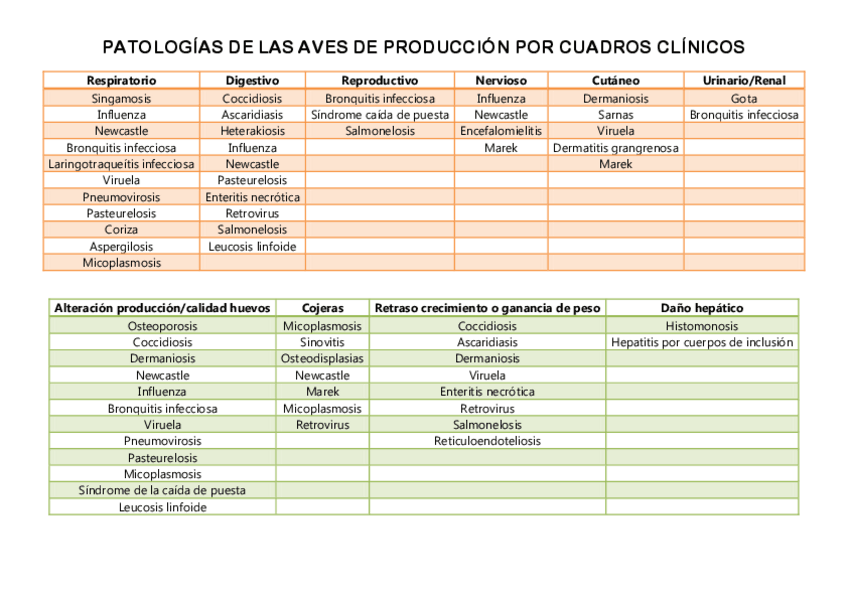 PATOLOGÍAS DE LAS AVES DE PRODUCCIÓN POR CUADROS CLÍNICOS

| Respiratorio | Digestivo | Reproductivo | Nervioso | Cutáneo | Urinario/Renal |
|---|---|---|---|---|---|
| Singamosis | Coccidiosis | Bronquitis infecciosa | Influenza | Dermaniosis | Gota |
| Influenza | Ascaridiasis | Síndrome caída de puesta | Newcastle | Sarnas | Bronquitis infecciosa |
| Newcastle | Heterakiosis | Salmonelosis | Encefalomielitis | Viruela | |
| Bronquitis infecciosa | Influenza | | Marek | Dermatitis grangrenosa | |
| Laringotraqueítis infecciosa | Newcastle | | | Marek | |
| Viruela | Pasteurelosis | | | | |
| Pneumovirosis | Enteritis necrótica | | | | |
| Pasteurelosis | Retrovirus | | | | |
| Coriza | Salmonelosis | | | | |
| Aspergilosis | Leucosis linfoide | | | | |
| Micoplasmosis | | | | | |

| Alteración producción/calidad huevos | Cojeras | Retraso crecimiento o ganancia de peso | Daño hepático |
|---|---|---|---|
| Osteoporosis | Micoplasmosis | Coccidiosis | Histomonosis |
| Coccidiosis | Sinovitis | Ascaridiasis | Hepatitis por cuerpos de inclusión |
| Dermaniosis | Osteodisplasias | Dermaniosis | |
| Newcastle | Newcastle | Viruela | |
| Influenza | Marek | Enteritis necrótica | |
| Bronquitis infecciosa | Micoplasmosis | Retrovirus | |
| Viruela | Retrovirus | Salmonelosis | |
| Pneumovirosis | | Reticuloendoteliosis | |
| Pasteurelosis | | | |
| Micoplasmosis | | | |
| Síndrome de la caída de puesta | | | |
| Leucosis linfoide | | | |